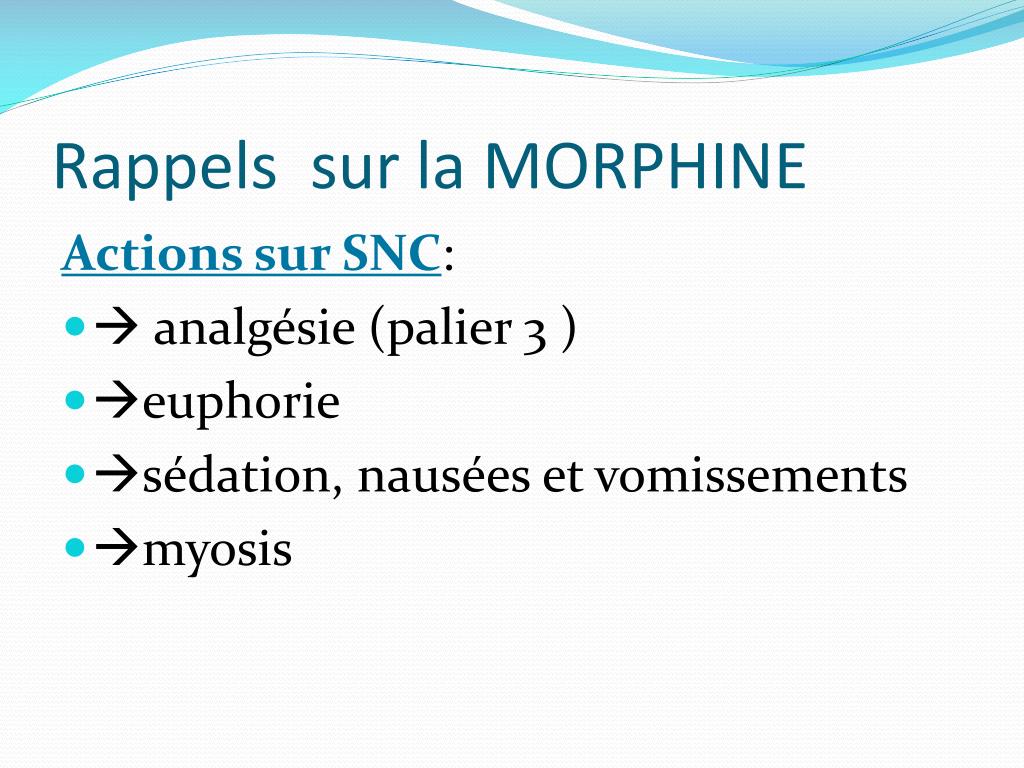 Rappels sur la MORPHINE

Actions sur SNC:

- → analgésie (palier 3 )
- →euphorie
- →sédation, nausées et vomissements
- →myosis